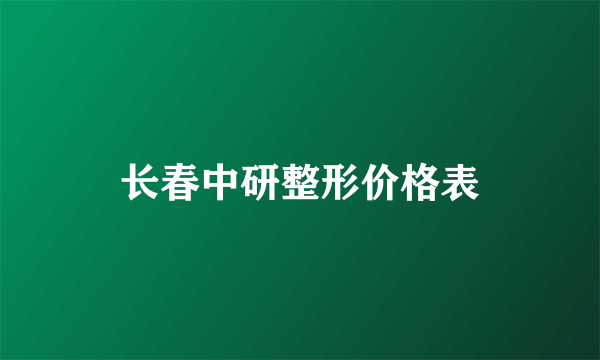 长春中研整形价格表